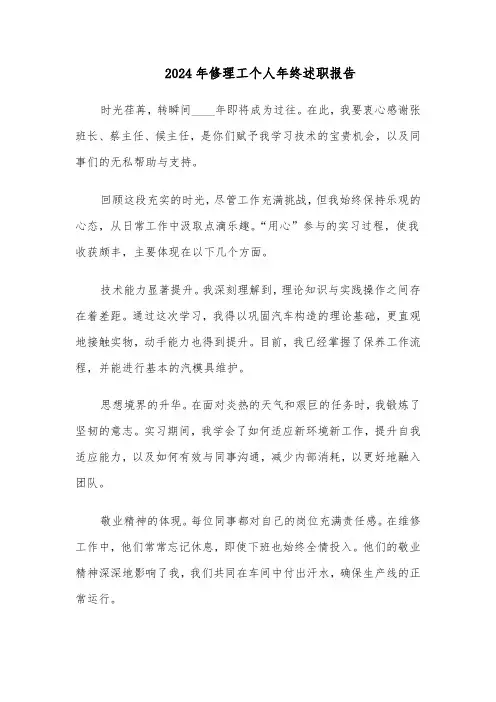 2024年修理工个人年终述职报告

时光荏苒，转瞬间____年即将成为过往。在此，我要衷心感谢张班长、蔡主任、侯主任，是你们赋予我学习技术的宝贵机会，以及同事们的无私帮助与支持。

回顾这段充实的时光，尽管工作充满挑战，但我始终保持乐观的心态，从日常工作中汲取点滴乐趣。“用心”参与的实习过程，使我收获颇丰，主要体现在以下几个方面。

技术能力显著提升。我深刻理解到，理论知识与实践操作之间存在着差距。通过这次学习，我得以巩固汽车构造的理论基础，更直观地接触实物，动手能力也得到提升。目前，我已经掌握了保养工作流程，并能进行基本的汽模具维护。

思想境界的升华。在面对炎热的天气和艰巨的任务时，我锻炼了坚韧的意志。实习期间，我学会了如何适应新环境新工作，提升自我适应能力，以及如何有效与同事沟通，减少内部消耗，以更好地融入团队。

敬业精神的体现。每位同事都对自己的岗位充满责任感。在维修工作中，他们常常忘记休息，即使下班也始终全情投入。他们的敬业精神深深地影响了我，我们共同在车间中付出汗水，确保生产线的正常运行。